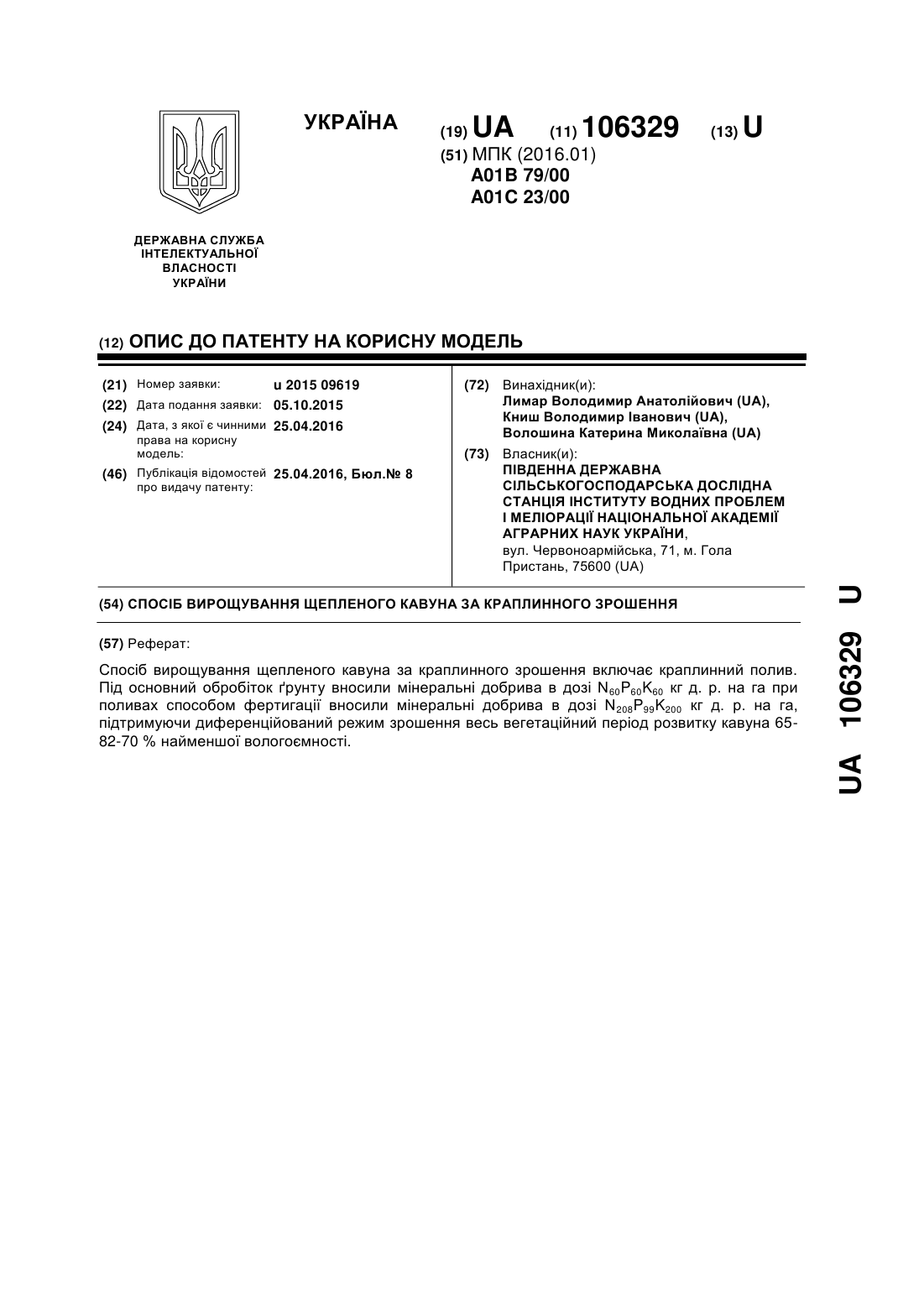 УКРАЇНА

(19) UA (11) 106329 (13) U

(51) МПК (2016.01)
A01B 79/00
A01C 23/00

ДЕРЖАВНА СЛУЖБА ІНТЕЛЕКТУАЛЬНОЇ ВЛАСНОСТІ УКРАЇНИ

(12) ОПИС ДО ПАТЕНТУ НА КОРИСНУ МОДЕЛЬ

(21) Номер заявки: u 2015 09619
(22) Дата подання заявки: 05.10.2015
(24) Дата, з якої є чинними права на корисну модель: 25.04.2016
(46) Публікація відомостей про видачу патенту: 25.04.2016, Бюл.№ 8

(72) Винахідник(и):
Лимар Володимир Анатолійович (UA),
Книш Володимир Іванович (UA),
Волошина Катерина Миколаївна (UA)

(73) Власник(и):
ПІВДЕННА ДЕРЖАВНА СІЛЬСЬКОГОСПОДАРСЬКА ДОСЛІДНА СТАНЦІЯ ІНСТИТУТУ ВОДНИХ ПРОБЛЕМ І МЕЛІОРАЦІЇ НАЦІОНАЛЬНОЇ АКАДЕМІЇ АГРАРНИХ НАУК УКРАЇНИ,
вул. Червоноармійська, 71, м. Гола Пристань, 75600 (UA)

(54) СПОСІБ ВИРОЩУВАННЯ ЩЕПЛЕНОГО КАВУНА ЗА КРАПЛИННОГО ЗРОШЕННЯ

(57) Реферат:

Спосіб вирощування щепленого кавуна за краплинного зрошення включає краплинний полив. Під основний обробіток ґрунту вносили мінеральні добрива в дозі $N_{60}P_{60}K_{60}$ кг д. р. на га при поливах способом фертигації вносили мінеральні добрива в дозі $N_{208}P_{99}K_{200}$ кг д. р. на га, підтримуючи диференційований режим зрошення весь вегетаційний період розвитку кавуна 65-82-70 % найменшої вологоємності.

UA 106329 U